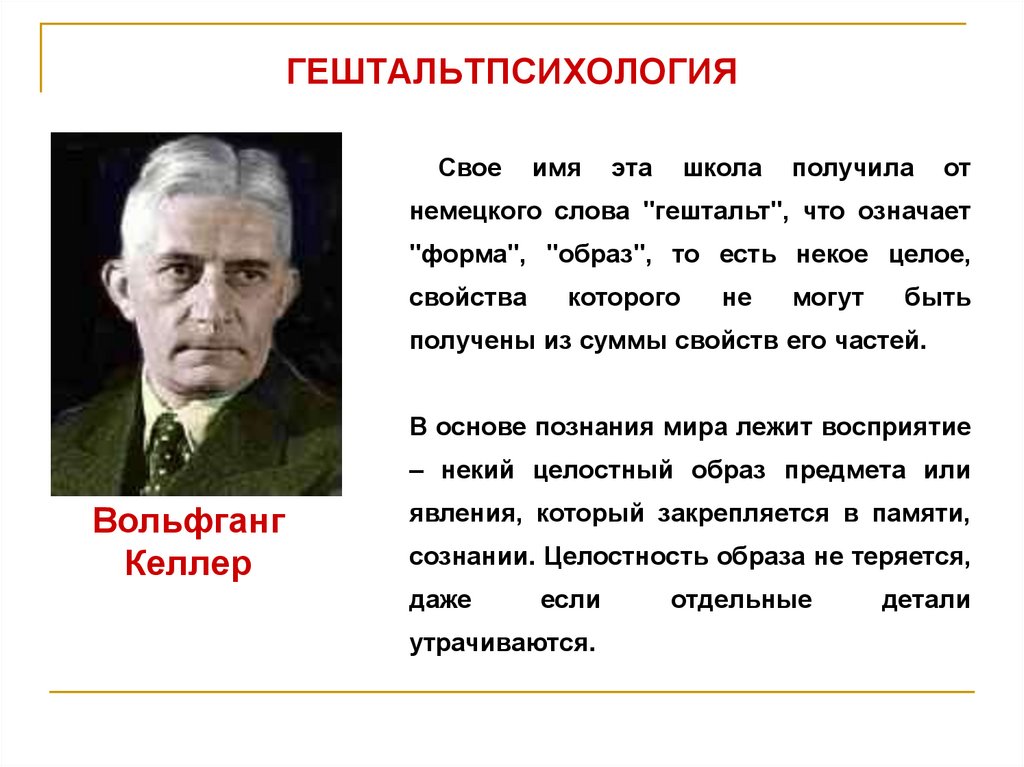 ГЕШТАЛЬТПСИХОЛОГИЯ

Вольфганг Келлер

Свое имя эта школа получила от немецкого слова "гештальт", что означает "форма", "образ", то есть некое целое, свойства которого не могут быть получены из суммы свойств его частей.

В основе познания мира лежит восприятие – некий целостный образ предмета или явления, который закрепляется в памяти, сознании. Целостность образа не теряется, даже если отдельные детали утрачиваются.